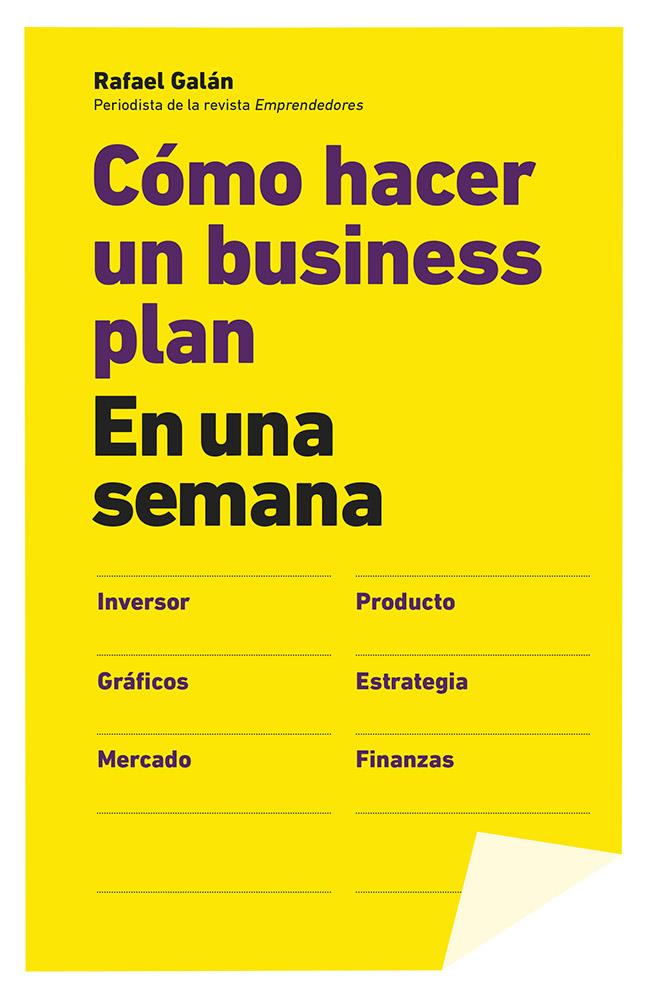 Rafael Galán
Periodista de la revista Emprendedores

Cómo hacer un business plan
En una semana

Inversor
Gráficos
Mercado

Producto
Estrategia
Finanzas